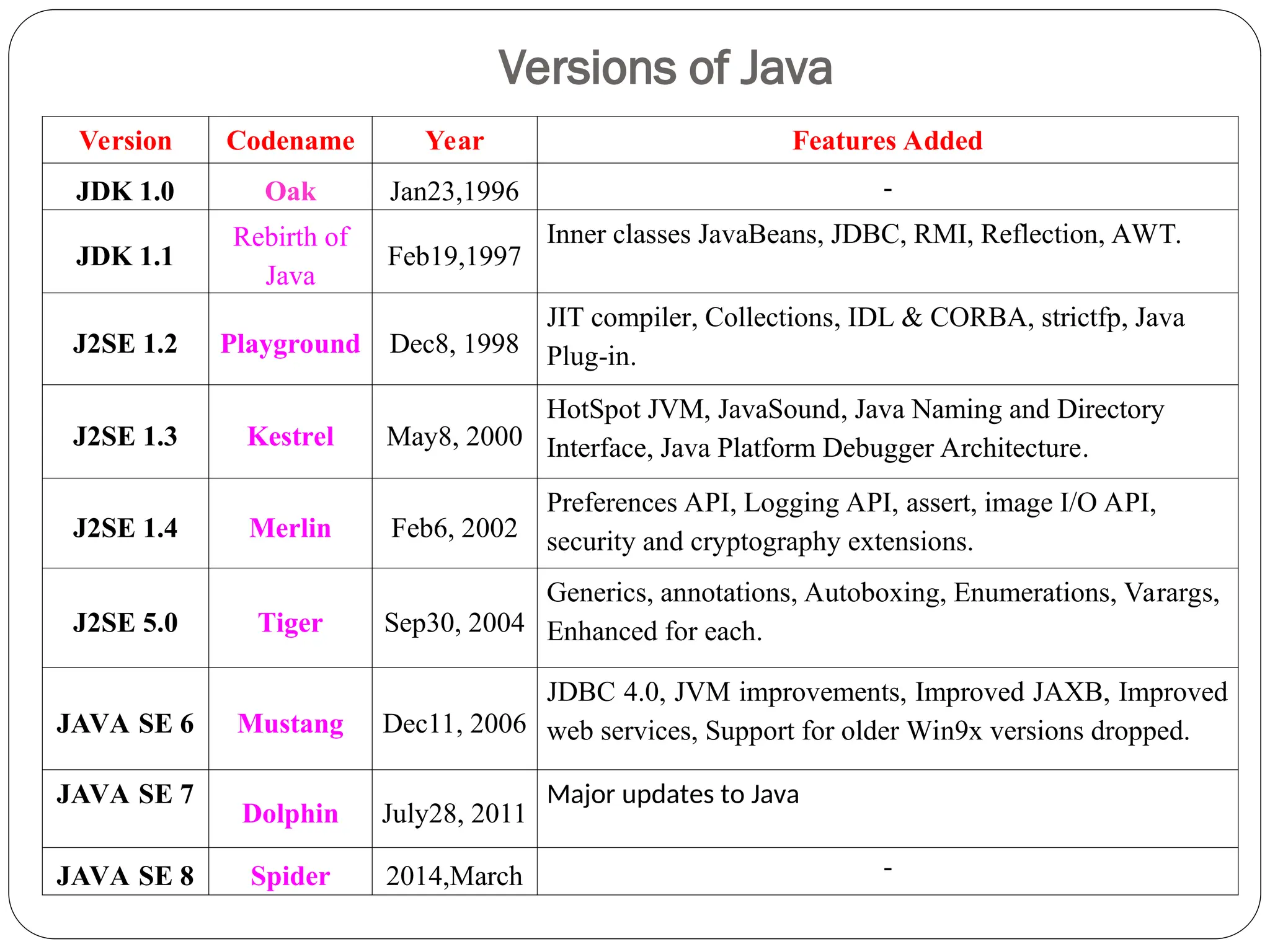 Versions of Java

| Version | Codename | Year | Features Added |
|---|---|---|---|
| JDK 1.0 | Oak | Jan23,1996 | - |
| JDK 1.1 | Rebirth of Java | Feb19,1997 | Inner classes JavaBeans, JDBC, RMI, Reflection, AWT. |
| J2SE 1.2 | Playground | Dec8, 1998 | JIT compiler, Collections, IDL & CORBA, strictfp, Java Plug-in. |
| J2SE 1.3 | Kestrel | May8, 2000 | HotSpot JVM, JavaSound, Java Naming and Directory Interface, Java Platform Debugger Architecture. |
| J2SE 1.4 | Merlin | Feb6, 2002 | Preferences API, Logging API, assert, image I/O API, security and cryptography extensions. |
| J2SE 5.0 | Tiger | Sep30, 2004 | Generics, annotations, Autoboxing, Enumerations, Varargs, Enhanced for each. |
| JAVA SE 6 | Mustang | Dec11, 2006 | JDBC 4.0, JVM improvements, Improved JAXB, Improved web services, Support for older Win9x versions dropped. |
| JAVA SE 7 | Dolphin | July28, 2011 | Major updates to Java |
| JAVA SE 8 | Spider | 2014,March | - |